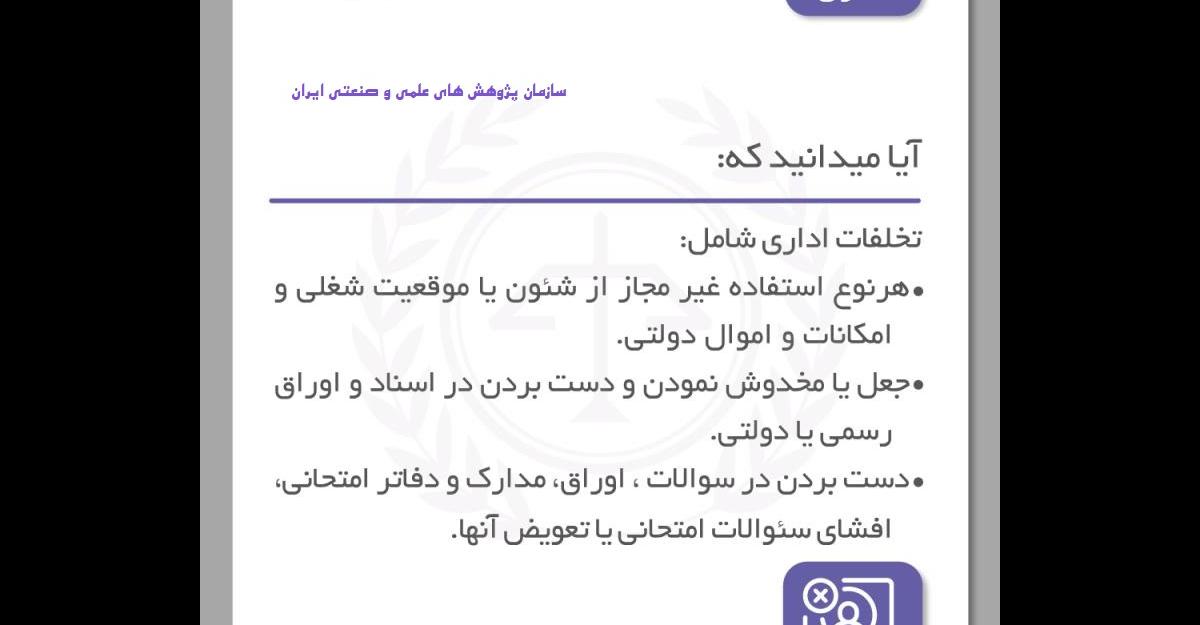 سازمان پژوهش های علمی و صنعتی ایران

آیا میدانید که:

تخلفات اداری شامل:

•هرنوع استفاده غیر مجاز از شئون یا موقعیت شغلی و امکانات و اموال دولتی.

•جعل یا مخدوش نمودن و دست بردن در اسناد و اوراق رسمی یا دولتی.

•دست بردن در سوالات ، اوراق، مدارک و دفاتر امتحانی، افشای سئوالات امتحانی یا تعویض آنها.